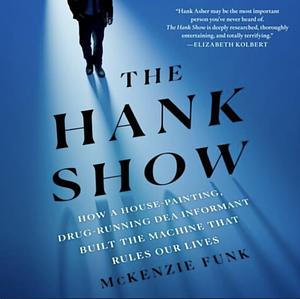 "Hank Asher may be the most important person you've never heard of. The Hank Show is deeply researched, thoroughly entertaining, and totally terrifying."
—ELIZABETH KOLBERT

THE HANK SHOW

HOW A HOUSE-PAINTING, DRUG-RUNNING DEA INFORMANT BUILT THE MACHINE THAT RULES OUR LIVES

McKENZIE FUNK